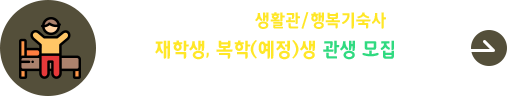 생활관/행복기숙사

재학생, 복학(예정)생 관생 모집